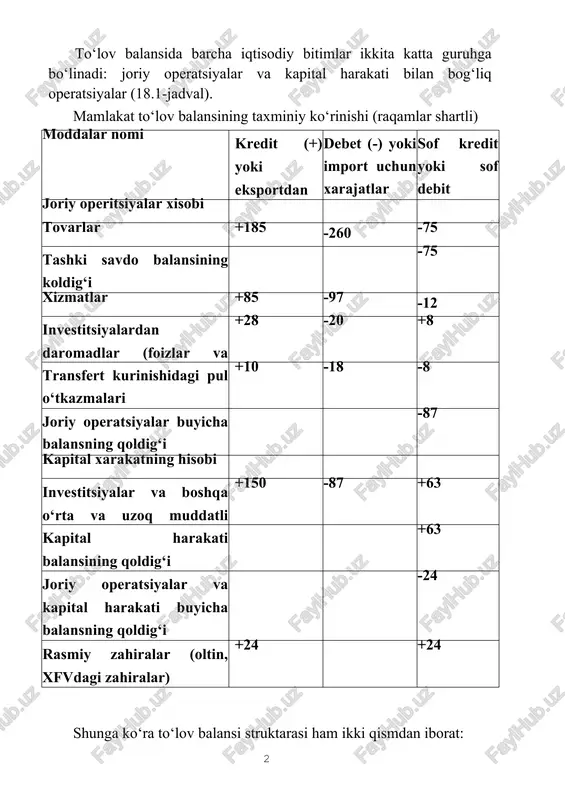 To‘lov balansida barcha iqtisodiy bitimlar ikkita katta guruhga bo‘linadi: joriy operatsiyalar va kapital harakati bilan bog‘liq operatsiyalar (18.1-jadval).

Mamlakat to‘lov balansining taxminiy ko‘rinishi (raqamlar shartli)

| Moddalar nomi | Kredit (+) yoki eksportdan | Debet (-) yoki import uchun xarajatlar | Sof kredit yoki sof debit |
|---|---|---|---|
| Joriy operitsiyalar xisobi | | | |
| Tovarlar | +185 | -260 | -75 |
| Tashki savdo balansining koldig‘i | | | -75 |
| Xizmatlar | +85 | -97 | -12 |
| Investitsiyalardan daromadlar (foizlar va | +28 | -20 | +8 |
| Transfert kurinishidagi pul o‘tkazmalari | +10 | -18 | -8 |
| Joriy operatsiyalar buyicha balansning qoldig‘i | | | -87 |
| Kapital xarakatning hisobi | | | |
| Investitsiyalar va boshqa o‘rta va uzoq muddatli | +150 | -87 | +63 |
| Kapital harakati balansining qoldig‘i | | | +63 |
| Joriy operatsiyalar va kapital harakati buyicha balansning qoldig‘i | | | -24 |
| Rasmiy zahiralar (oltin, XFVdagi zahiralar) | +24 | | +24 |

Shunga ko‘ra to‘lov balansi struktarasi ham ikki qismdan iborat:

2

FaylHub.uz